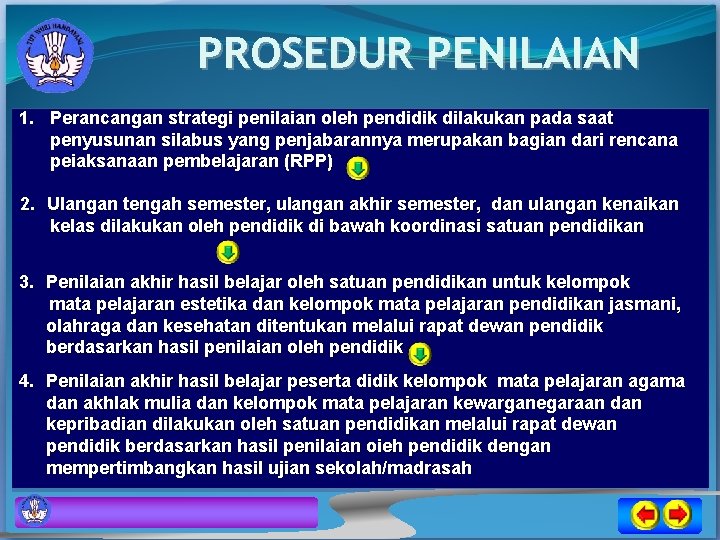 TUT WURI HANDAYANI

PROSEDUR PENILAIAN

1. Perancangan strategi penilaian oleh pendidik dilakukan pada saat penyusunan silabus yang penjabarannya merupakan bagian dari rencana peiaksanaan pembelajaran (RPP)

2. Ulangan tengah semester, ulangan akhir semester, dan ulangan kenaikan kelas dilakukan oleh pendidik di bawah koordinasi satuan pendidikan

3. Penilaian akhir hasil belajar oleh satuan pendidikan untuk kelompok mata pelajaran estetika dan kelompok mata pelajaran pendidikan jasmani, olahraga dan kesehatan ditentukan melalui rapat dewan pendidik berdasarkan hasil penilaian oleh pendidik

4. Penilaian akhir hasil belajar peserta didik kelompok mata pelajaran agama dan akhlak mulia dan kelompok mata pelajaran kewarganegaraan dan kepribadian dilakukan oleh satuan pendidikan melalui rapat dewan pendidik berdasarkan hasil penilaian oieh pendidik dengan mempertimbangkan hasil ujian sekolah/madrasah